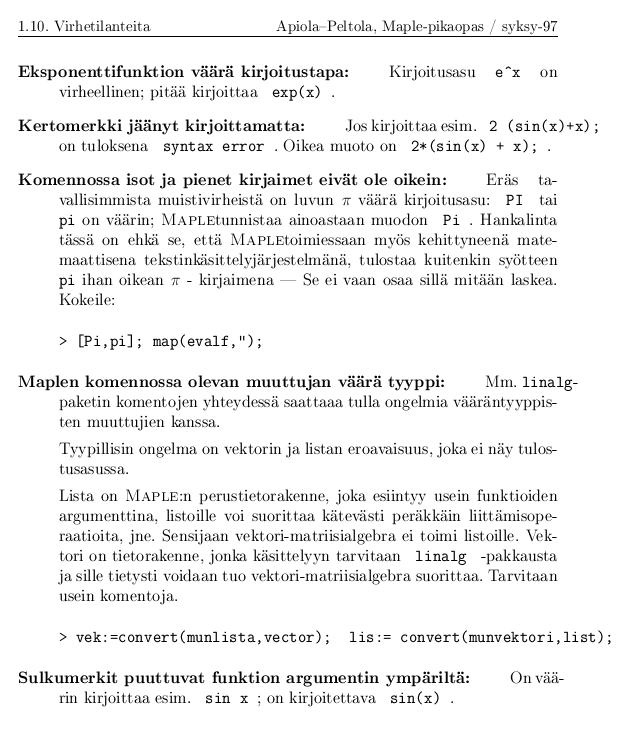 1.10. Virhetilanteita Apiola–Peltola, Maple-pikaopas / syksy-97

**Eksponenttifunktion väärä kirjoitustapa:** Kirjoitusasu e^x on virheellinen; pitää kirjoittaa exp(x) .

**Kertomerkki jäänyt kirjoittamatta:** Jos kirjoittaa esim. 2 (sin(x)+x); on tuloksena syntax error . Oikea muoto on 2*(sin(x) + x); .

**Komennossa isot ja pienet kirjaimet eivät ole oikein:** Eräs tavallisimmista muistivirheistä on luvun $\pi$ väärä kirjoitusasu: PI tai pi on väärin; MAPLEtunnistaa ainoastaan muodon Pi . Hankalinta tässä on ehkä se, että MAPLEtoimiessaan myös kehittyneenä matemaattisena tekstinkäsittelyjärjestelmänä, tulostaa kuitenkin syötteen pi ihan oikean $\pi$ - kirjaimena — Se ei vaan osaa sillä mitään laskea. Kokeile:

> [Pi,pi]; map(evalf,");

**Maplen komennossa olevan muuttujan väärä tyyppi:** Mm. linalg-paketin komentojen yhteydessä saattaaa tulla ongelmia vääräntyyppisten muuttujien kanssa.

Tyypillisin ongelma on vektorin ja listan eroavaisuus, joka ei näy tulostusasussa.

Lista on MAPLE:n perustietorakenne, joka esiintyy usein funktioiden argumenttina, listoille voi suorittaa kätevästi peräkkäin liittämisoperaatioita, jne. Sensijaan vektori-matriisialgebra ei toimi listoille. Vektori on tietorakenne, jonka käsittelyyn tarvitaan linalg -pakkausta ja sille tietysti voidaan tuo vektori-matriisialgebra suorittaa. Tarvitaan usein komentoja.

> vek:=convert(munlista,vector); lis:= convert(munvektori,list);

**Sulkumerkit puuttuvat funktion argumentin ympäriltä:** On väärin kirjoittaa esim. sin x ; on kirjoitettava sin(x) .